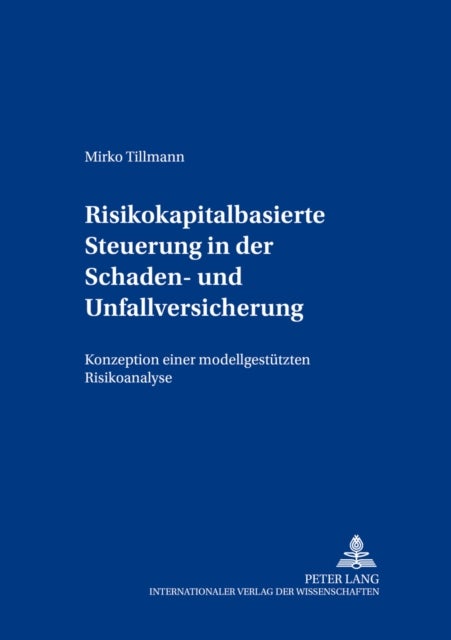 Mirko Tillmann

Risikokapitalbasierte Steuerung in der Schaden- und Unfallversicherung

Konzeption einer modellgestützten Risikoanalyse

PETER LANG
INTERNATIONALER VERLAG DER WISSENSCHAFTEN